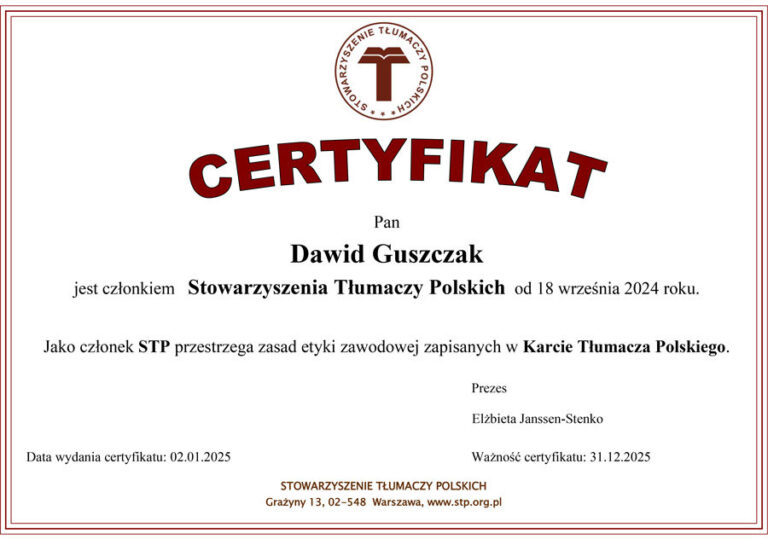 STOWARZYSZENIE TŁUMACZY POLSKICH

CERTYFIKAT

Pan

Dawid Guszczak

jest członkiem Stowarzyszenia Tłumaczy Polskich od 18 września 2024 roku.

Jako członek STP przestrzega zasad etyki zawodowej zapisanych w Karcie Tłumacza Polskiego.

Prezes

Elżbieta Janssen-Stenko

Data wydania certyfikatu: 02.01.2025

Ważność certyfikatu: 31.12.2025

STOWARZYSZENIE TŁUMACZY POLSKICH
Grażyny 13, 02-548 Warszawa, www.stp.org.pl